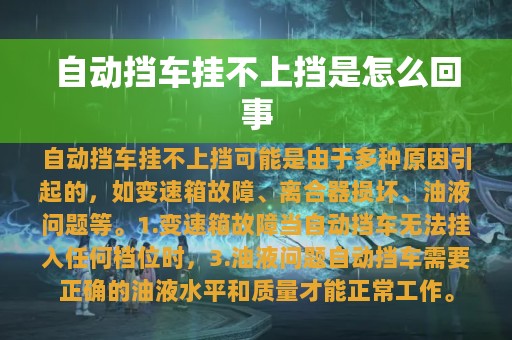 自动挡车挂不上挡是怎么回事

自动挡车挂不上挡可能是由于多种原因引起的，如变速箱故障、离合器损坏、油液问题等。1.变速箱故障当自动挡车无法挂入任何档位时，3.油液问题自动挡车需要正确的油液水平和质量才能正常工作。